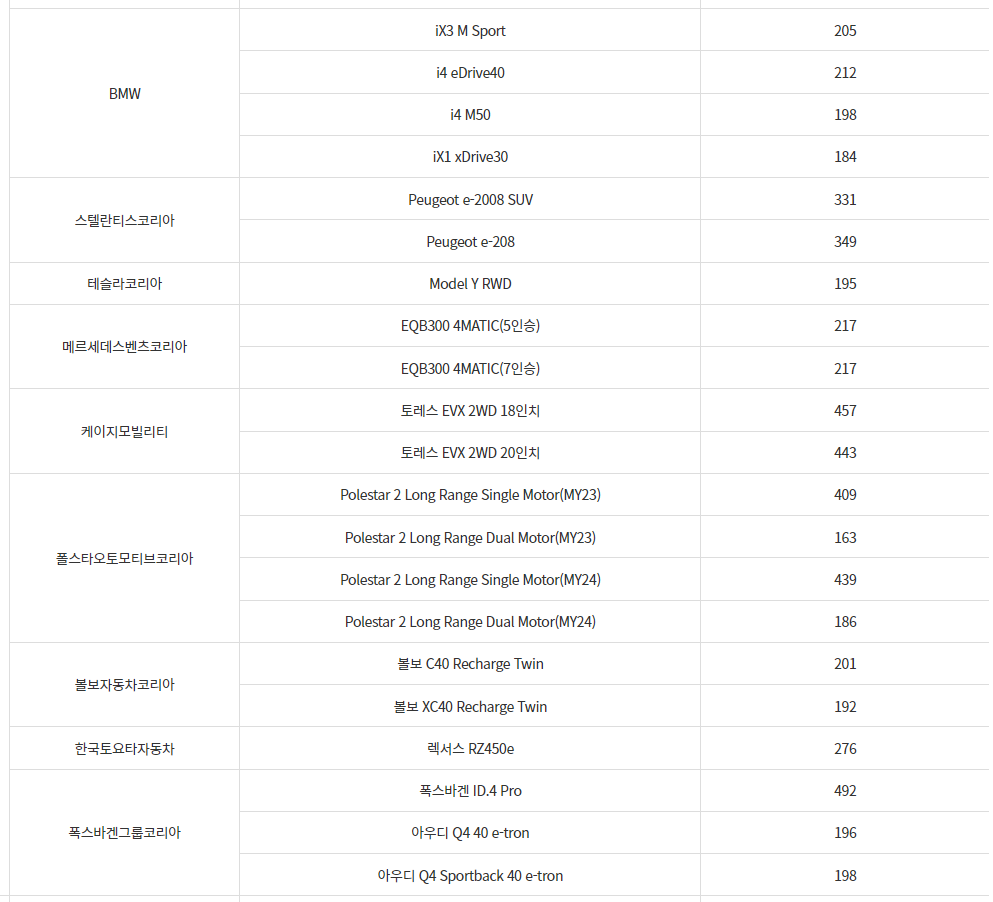 | | | |
|---|---|---|
| BMW | iX3 M Sport | 205 |
| | i4 eDrive40 | 212 |
| | i4 M50 | 198 |
| | iX1 xDrive30 | 184 |
| 스텔란티스코리아 | Peugeot e-2008 SUV | 331 |
| | Peugeot e-208 | 349 |
| 테슬라코리아 | Model Y RWD | 195 |
| 메르세데스벤츠코리아 | EQB300 4MATIC(5인승) | 217 |
| | EQB300 4MATIC(7인승) | 217 |
| 케이지모빌리티 | 토레스 EVX 2WD 18인치 | 457 |
| | 토레스 EVX 2WD 20인치 | 443 |
| 폴스타오토모티브코리아 | Polestar 2 Long Range Single Motor(MY23) | 409 |
| | Polestar 2 Long Range Dual Motor(MY23) | 163 |
| | Polestar 2 Long Range Single Motor(MY24) | 439 |
| | Polestar 2 Long Range Dual Motor(MY24) | 186 |
| 볼보자동차코리아 | 볼보 C40 Recharge Twin | 201 |
| | 볼보 XC40 Recharge Twin | 192 |
| 한국토요타자동차 | 렉서스 RZ450e | 276 |
| 폭스바겐그룹코리아 | 폭스바겐 ID.4 Pro | 492 |
| | 아우디 Q4 40 e-tron | 196 |
| | 아우디 Q4 Sportback 40 e-tron | 198 |